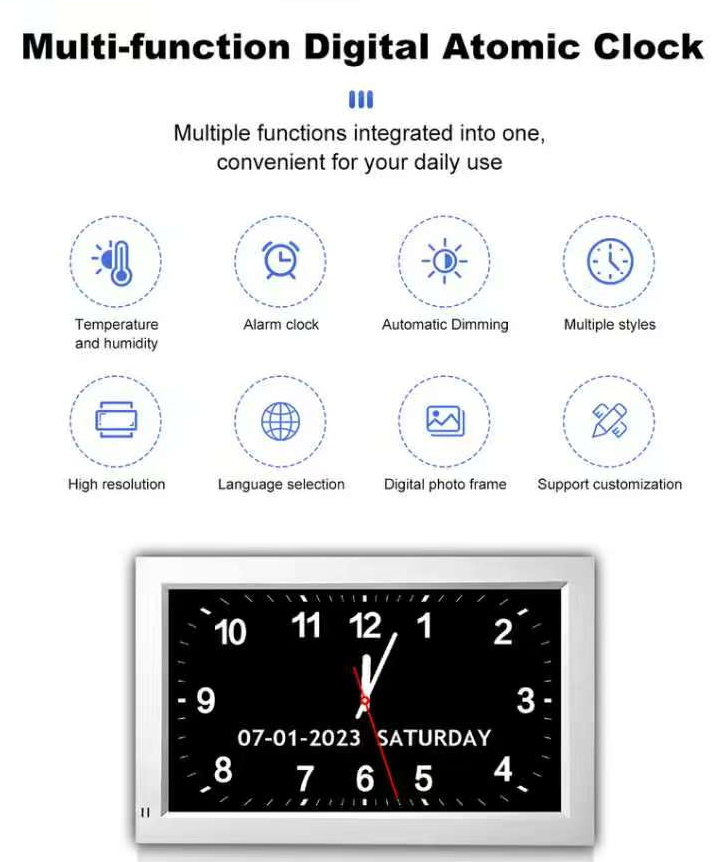 Multi-function Digital Atomic Clock

Multiple functions integrated into one, convenient for your daily use

Temperature and humidity

Alarm clock

Automatic Dimming

Multiple styles

High resolution

Language selection

Digital photo frame

Support customization

10 11 12 1 2
9 3
07-01-2023 SATURDAY
8 7 6 5 4